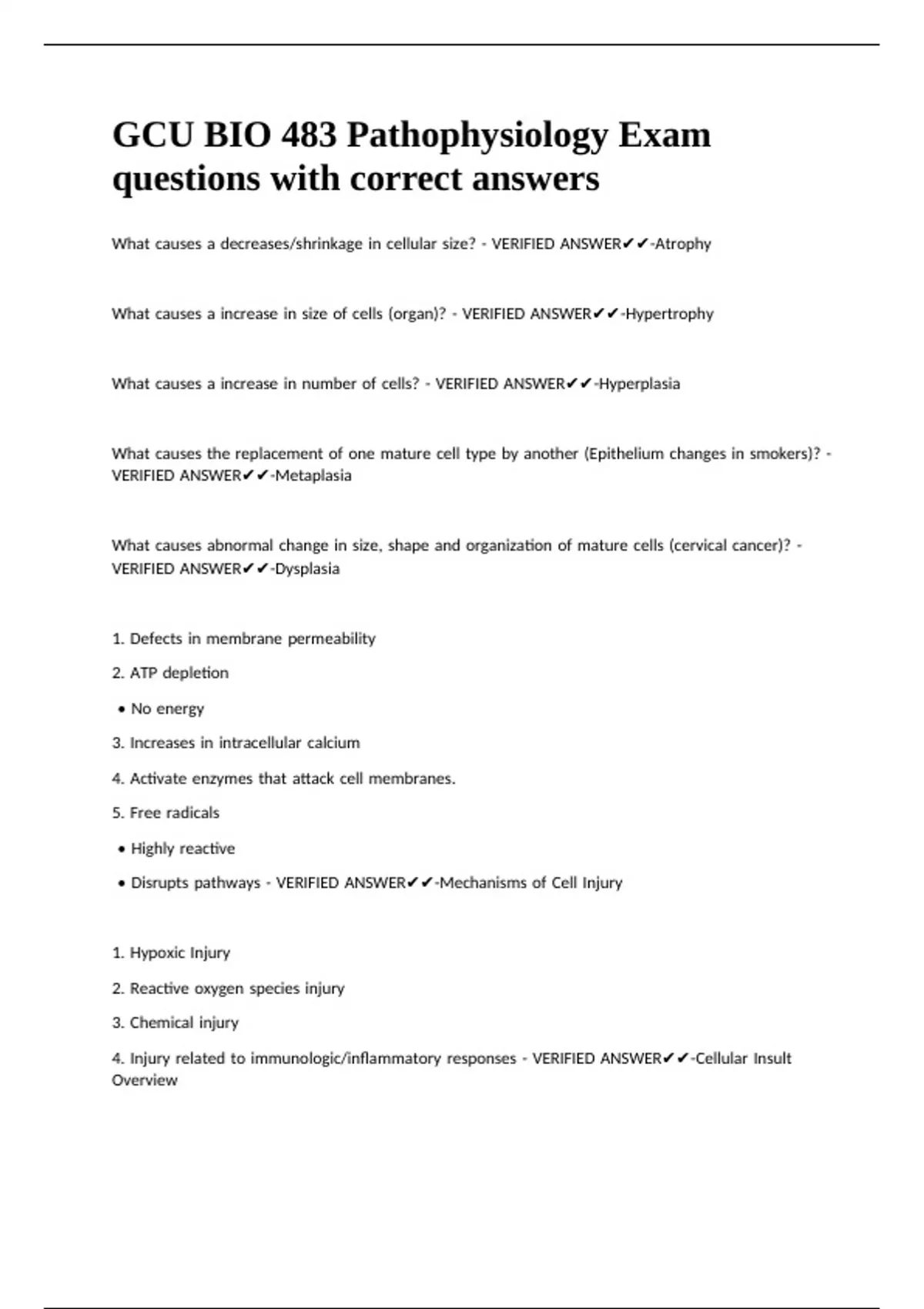 GCU BIO 483 Pathophysiology Exam questions with correct answers

What causes a decreases/shrinkage in cellular size? - VERIFIED ANSWER✔✔-Atrophy

What causes a increase in size of cells (organ)? - VERIFIED ANSWER✔✔-Hypertrophy

What causes a increase in number of cells? - VERIFIED ANSWER✔✔-Hyperplasia

What causes the replacement of one mature cell type by another (Epithelium changes in smokers)? - VERIFIED ANSWER✔✔-Metaplasia

What causes abnormal change in size, shape and organization of mature cells (cervical cancer)? - VERIFIED ANSWER✔✔-Dysplasia

1. Defects in membrane permeability

2. ATP depletion

• No energy

3. Increases in intracellular calcium

4. Activate enzymes that attack cell membranes.

5. Free radicals

• Highly reactive

• Disrupts pathways - VERIFIED ANSWER✔✔-Mechanisms of Cell Injury

1. Hypoxic Injury

2. Reactive oxygen species injury

3. Chemical injury

4. Injury related to immunologic/inflammatory responses - VERIFIED ANSWER✔✔-Cellular Insult Overview